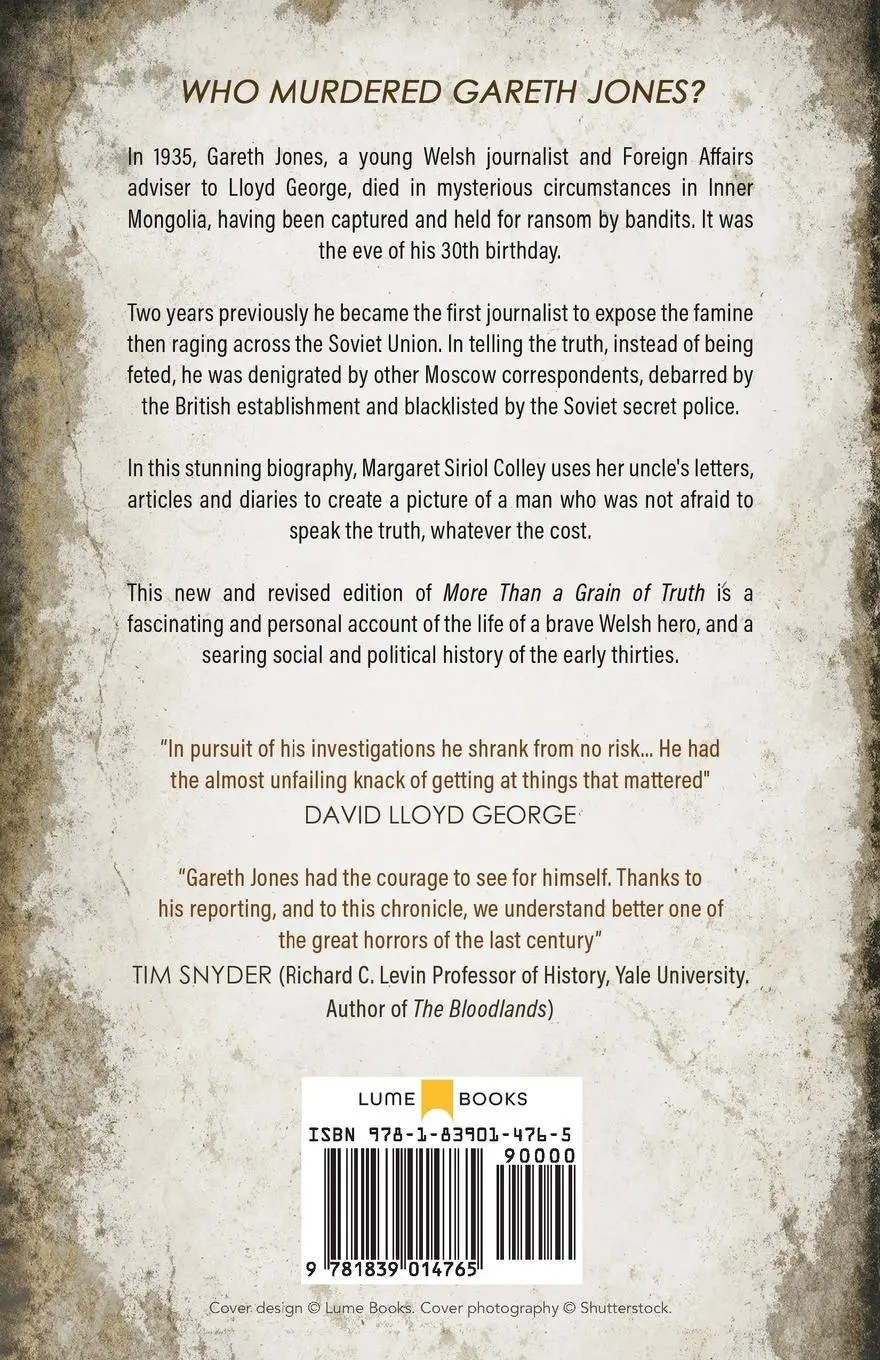 WHO MURDERED GARETH JONES?

In 1935, Gareth Jones, a young Welsh journalist and Foreign Affairs adviser to Lloyd George, died in mysterious circumstances in Inner Mongolia, having been captured and held for ransom by bandits. It was the eve of his 30th birthday.

Two years previously he became the first journalist to expose the famine then raging across the Soviet Union. In telling the truth, instead of being feted, he was denigrated by other Moscow correspondents, debarred by the British establishment and blacklisted by the Soviet secret police.

In this stunning biography, Margaret Siriol Colley uses her uncle's letters, articles and diaries to create a picture of a man who was not afraid to speak the truth, whatever the cost.

This new and revised edition of More Than a Grain of Truth is a fascinating and personal account of the life of a brave Welsh hero, and a searing social and political history of the early thirties.

"In pursuit of his investigations he shrank from no risk... He had the almost unfailing knack of getting at things that mattered"
DAVID LLOYD GEORGE

"Gareth Jones had the courage to see for himself. Thanks to his reporting, and to this chronicle, we understand better one of the great horrors of the last century"
TIM SNYDER (Richard C. Levin Professor of History, Yale University. Author of The Bloodlands)

LUME BOOKS
ISBN 978-1-83901-476-5
90000
9 781839 014765

Cover design © Lume Books. Cover photography © Shutterstock.